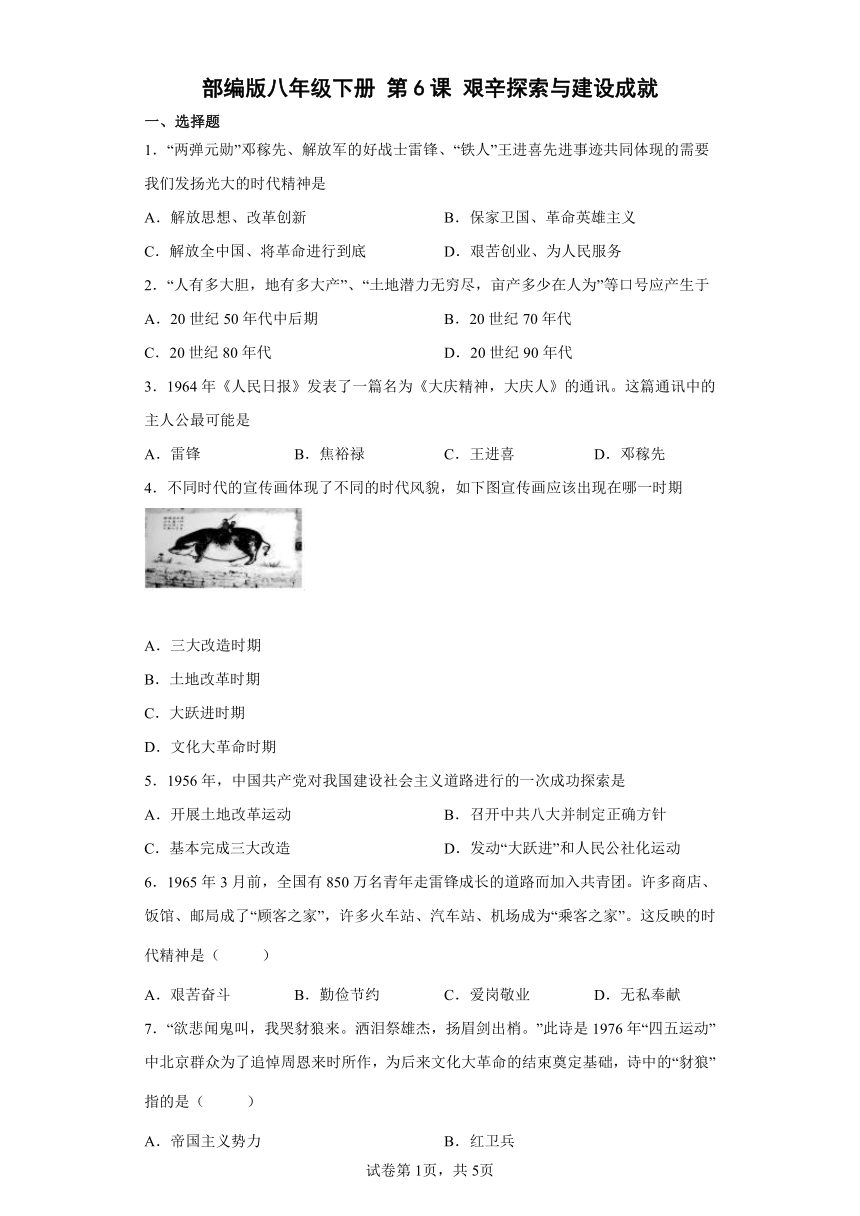 部编版八年级下册 第6课 艰辛探索与建设成就

一、选择题

1．“两弹元勋”邓稼先、解放军的好战士雷锋、“铁人”王进喜先进事迹共同体现的需要我们发扬光大的时代精神是

A．解放思想、改革创新
B．保家卫国、革命英雄主义
C．解放全中国、将革命进行到底
D．艰苦创业、为人民服务

2．“人有多大胆，地有多大产”、“土地潜力无穷尽，亩产多少在人为”等口号应产生于

A．20世纪50年代中后期
B．20世纪70年代
C．20世纪80年代
D．20世纪90年代

3．1964年《人民日报》发表了一篇名为《大庆精神，大庆人》的通讯。这篇通讯中的主人公最可能是

A．雷锋
B．焦裕禄
C．王进喜
D．邓稼先

4．不同时代的宣传画体现了不同的时代风貌，如下图宣传画应该出现在哪一时期

A．三大改造时期
B．土地改革时期
C．大跃进时期
D．文化大革命时期

5．1956年，中国共产党对我国建设社会主义道路进行的一次成功探索是

A．开展土地改革运动
B．召开中共八大并制定正确方针
C．基本完成三大改造
D．发动“大跃进”和人民公社化运动

6．1965年3月前，全国有850万名青年走雷锋成长的道路而加入共青团。许多商店、饭馆、邮局成了“顾客之家”，许多火车站、汽车站、机场成为“乘客之家”。这反映的时代精神是（　　）

A．艰苦奋斗
B．勤俭节约
C．爱岗敬业
D．无私奉献

7．“欲悲闻鬼叫，我哭豺狼来。洒泪祭雄杰，扬眉剑出梢。”此诗是1976年“四五运动”中北京群众为了追悼周恩来时所作，为后来文化大革命的结束奠定基础，诗中的“豺狼”指的是（　　）

A．帝国主义势力
B．红卫兵

试卷第1页，共5页